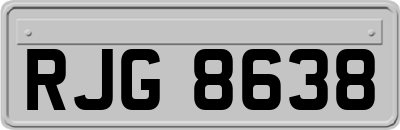 RJG 8638